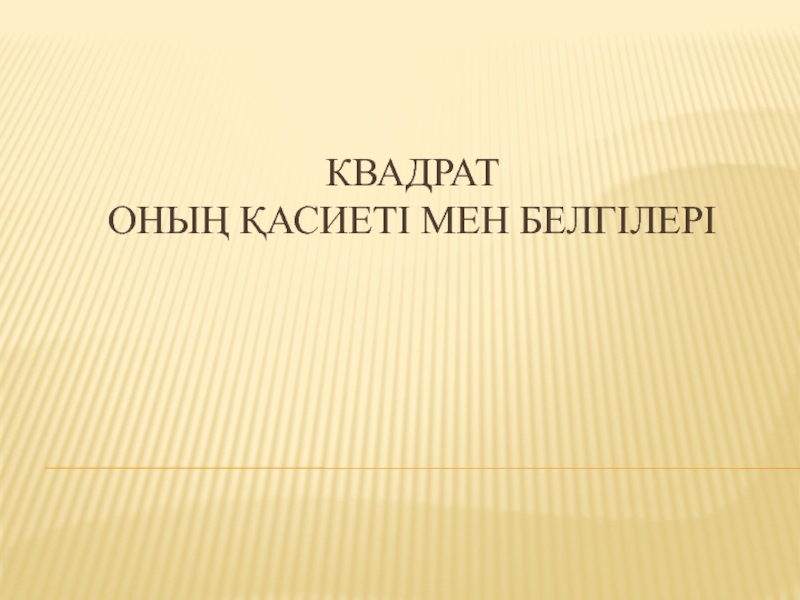 КВАДРАТ
ОНЫҢ ҚАСИЕТІ МЕН БЕЛГІЛЕРІ